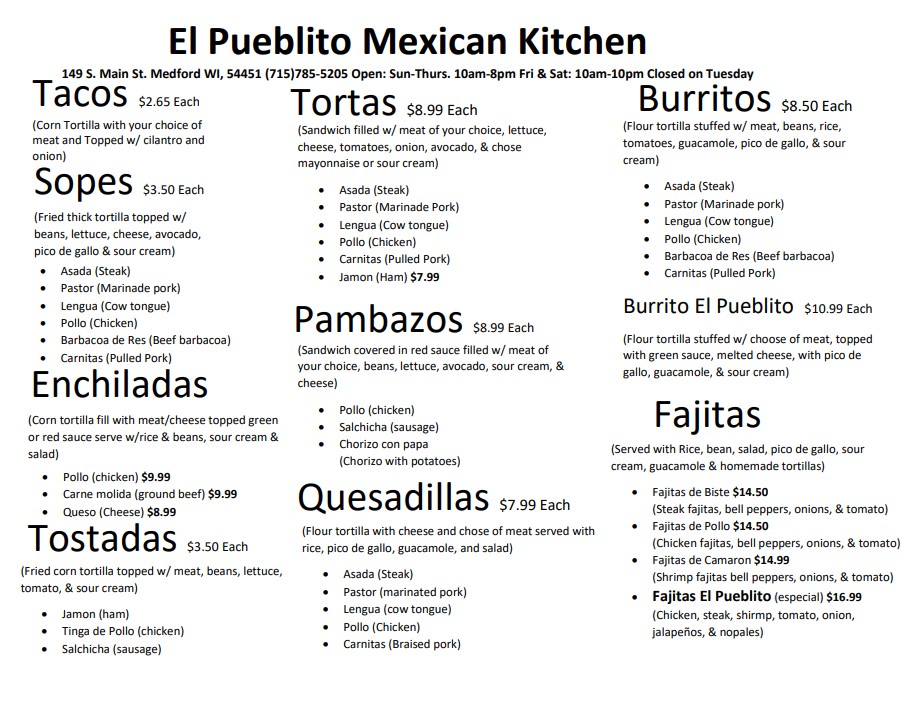 El Pueblito Mexican Kitchen

149 S. Main St. Medford WI, 54451 (715)785-5205 Open: Sun-Thurs. 10am-8pm Fri & Sat: 10am-10pm Closed on Tuesday

Tacos $2.65 Each

(Corn Tortilla with your choice of meat and Topped w/ cilantro and onion)

Sopes $3.50 Each

(Fried thick tortilla topped w/ beans, lettuce, cheese, avocado, pico de gallo & sour cream)

• Asada (Steak)
• Pastor (Marinade pork)
• Lengua (Cow tongue)
• Pollo (Chicken)
• Barbacoa de Res (Beef barbacoa)
• Carnitas (Pulled Pork)

Enchiladas

(Corn tortilla fill with meat/cheese topped green or red sauce serve w/rice & beans, sour cream & salad)

• Pollo (chicken) $9.99
• Carne molida (ground beef) $9.99
• Queso (Cheese) $8.99

Tostadas $3.50 Each

(Fried corn tortilla topped w/ meat, beans, lettuce, tomato, & sour cream)

• Jamon (ham)
• Tinga de Pollo (chicken)
• Salchicha (sausage)

Tortas $8.99 Each

(Sandwich filled w/ meat of your choice, lettuce, cheese, tomatoes, onion, avocado, & chose mayonnaise or sour cream)

• Asada (Steak)
• Pastor (Marinade Pork)
• Lengua (Cow tongue)
• Pollo (Chicken)
• Carnitas (Pulled Pork)
• Jamon (Ham) $7.99

Pambazos $8.99 Each

(Sandwich covered in red sauce filled w/ meat of your choice, beans, lettuce, avocado, sour cream, & cheese)

• Pollo (chicken)
• Salchicha (sausage)
• Chorizo con papa
(Chorizo with potatoes)

Quesadillas $7.99 Each

(Flour tortilla with cheese and chose of meat served with rice, pico de gallo, guacamole, and salad)

• Asada (Steak)
• Pastor (marinated pork)
• Lengua (cow tongue)
• Pollo (Chicken)
• Carnitas (Braised pork)

Burritos $8.50 Each

(Flour tortilla stuffed w/ meat, beans, rice, tomatoes, guacamole, pico de gallo, & sour cream)

• Asada (Steak)
• Pastor (Marinade pork)
• Lengua (Cow tongue)
• Pollo (Chicken)
• Barbacoa de Res (Beef barbacoa)
• Carnitas (Pulled Pork)

Burrito El Pueblito $10.99 Each

(Flour tortilla stuffed w/ choose of meat, topped with green sauce, melted cheese, with pico de gallo, guacamole, & sour cream)

Fajitas

(Served with Rice, bean, salad, pico de gallo, sour cream, guacamole & homemade tortillas)

• Fajitas de Biste $14.50
(Steak fajitas, bell peppers, onions, & tomato)
• Fajitas de Pollo $14.50
(Chicken fajitas, bell peppers, onions, & tomato)
• Fajitas de Camaron $14.99
(Shrimp fajitas bell peppers, onions, & tomato)
• Fajitas El Pueblito (especial) $16.99
(Chicken, steak, shirmp, tomato, onion, jalapeños, & nopales)